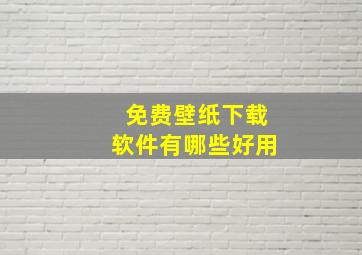 免费壁纸下载
软件有哪些好用